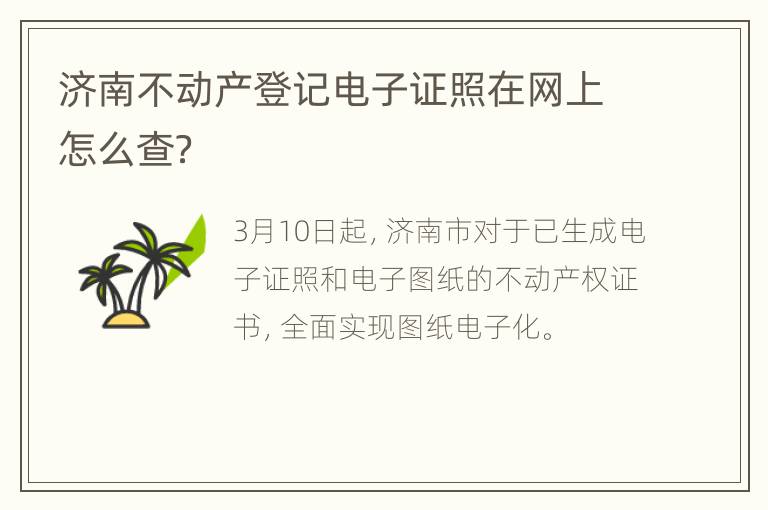 济南不动产登记电子证照在网上怎么查?

3月10日起, 济南市对于已生成电子证照和电子图纸的不动产权证书, 全面实现图纸电子化。